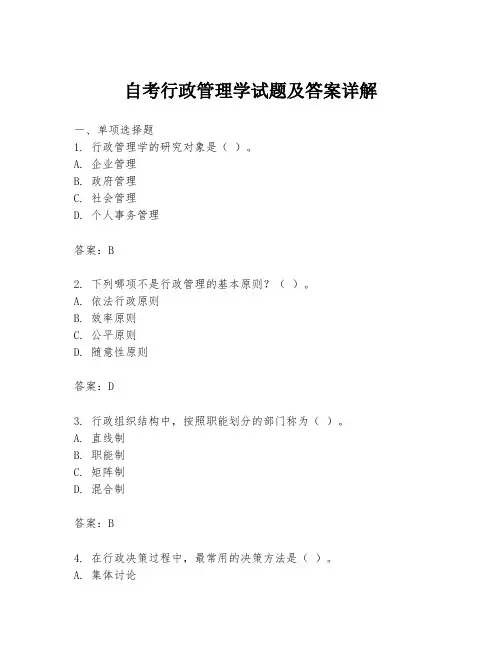 自考行政管理学试题及答案详解

一、单项选择题
1. 行政管理学的研究对象是（ ）。
A. 企业管理
B. 政府管理
C. 社会管理
D. 个人事务管理

答案：B

2. 下列哪项不是行政管理的基本原则？（ ）。
A. 依法行政原则
B. 效率原则
C. 公平原则
D. 随意性原则

答案：D

3. 行政组织结构中，按照职能划分的部门称为（ ）。
A. 直线制
B. 职能制
C. 矩阵制
D. 混合制

答案：B

4. 在行政决策过程中，最常用的决策方法是（ ）。
A. 集体讨论